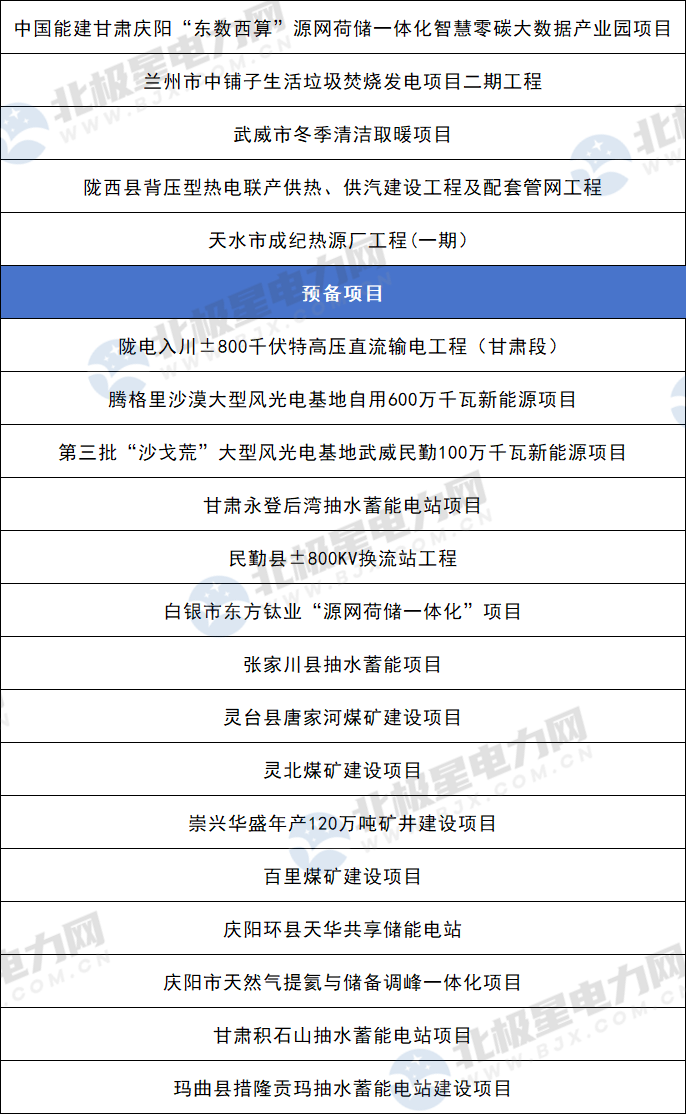 | 中国能建甘肃庆阳“东数西算”源网荷储一体化智慧零碳大数据产业园项目 |
|---|
| 兰州市中铺子生活垃圾焚烧发电项目二期工程 |
| 武威市冬季清洁取暖项目 |
| 陇西县背压型热电联产供热、供汽建设工程及配套管网工程 |
| 天水市成纪热源厂工程(一期) |
| 预备项目 |
| 陇电入川±800千伏特高压直流输电工程（甘肃段） |
| 腾格里沙漠大型风光电基地自用600万千瓦新能源项目 |
| 第三批“沙戈荒”大型风光电基地武威民勤100万千瓦新能源项目 |
| 甘肃永登后湾抽水蓄能电站项目 |
| 民勤县±800KV换流站工程 |
| 白银市东方钛业“源网荷储一体化”项目 |
| 张家川县抽水蓄能项目 |
| 灵台县唐家河煤矿建设项目 |
| 灵北煤矿建设项目 |
| 崇兴华盛年产120万吨矿井建设项目 |
| 百里煤矿建设项目 |
| 庆阳环县天华共享储能电站 |
| 庆阳市天然气提氦与储备调峰一体化项目 |
| 甘肃积石山抽水蓄能电站项目 |
| 玛曲县措隆贡玛抽水蓄能电站建设项目 |

北极星电力网
WWW.BJX.COM.CN